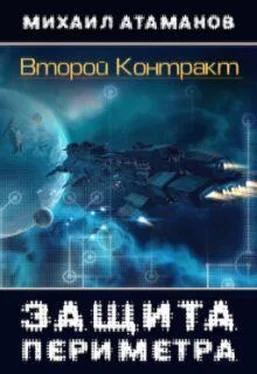 МИХАИЛ АТАМАНОВ

Второй Контракт

ЗАЩИТА ПЕРИМЕТРА